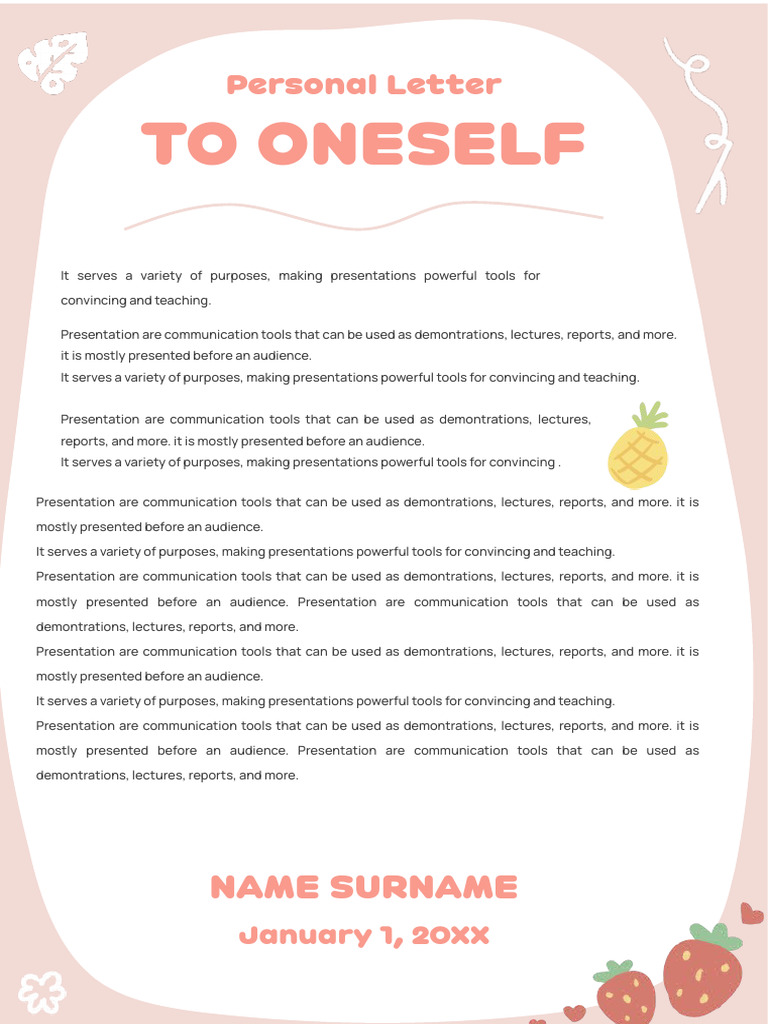 Personal Letter

TO ONESELF

It serves a variety of purposes, making presentations powerful tools for convincing and teaching.

Presentation are communication tools that can be used as demontrations, lectures, reports, and more. it is mostly presented before an audience.
It serves a variety of purposes, making presentations powerful tools for convincing and teaching.

Presentation are communication tools that can be used as demontrations, lectures, reports, and more. it is mostly presented before an audience.
It serves a variety of purposes, making presentations powerful tools for convincing .

Presentation are communication tools that can be used as demontrations, lectures, reports, and more. it is mostly presented before an audience.
It serves a variety of purposes, making presentations powerful tools for convincing and teaching.
Presentation are communication tools that can be used as demontrations, lectures, reports, and more. it is mostly presented before an audience. Presentation are communication tools that can be used as demontrations, lectures, reports, and more.
Presentation are communication tools that can be used as demontrations, lectures, reports, and more. it is mostly presented before an audience.
It serves a variety of purposes, making presentations powerful tools for convincing and teaching.
Presentation are communication tools that can be used as demontrations, lectures, reports, and more. it is mostly presented before an audience. Presentation are communication tools that can be used as demontrations, lectures, reports, and more.

NAME SURNAME

January 1, 20XX